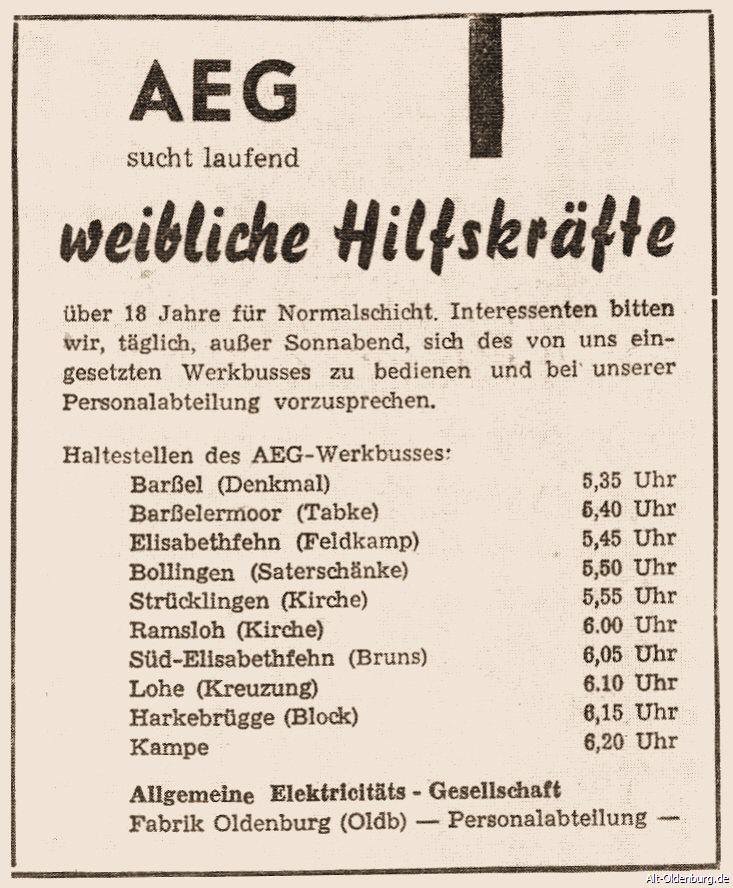 AEG

sucht laufend

weibliche Hilfskräfte

über 18 Jahre für Normalschicht. Interessenten bitten wir, täglich, außer Sonnabend, sich des von uns eingesetzten Werkbusses zu bedienen und bei unserer Personalabteilung vorzusprechen.

Haltestellen des AEG-Werkbusses:

| | |
|---|---|
| Barßel (Denkmal) | 5,35 Uhr |
| Barßelermoor (Tabke) | 5,40 Uhr |
| Elisabethfehn (Feldkamp) | 5,45 Uhr |
| Bollingen (Saterschänke) | 5,50 Uhr |
| Strücklingen (Kirche) | 5,55 Uhr |
| Ramsloh (Kirche) | 6.00 Uhr |
| Süd-Elisabethfehn (Bruns) | 6,05 Uhr |
| Lohe (Kreuzung) | 6.10 Uhr |
| Harkebrügge (Block) | 6,15 Uhr |
| Kampe | 6,20 Uhr |

Allgemeine Elektricitäts - Gesellschaft
Fabrik Oldenburg (Oldb) — Personalabteilung —

Alt-Oldenburg.de